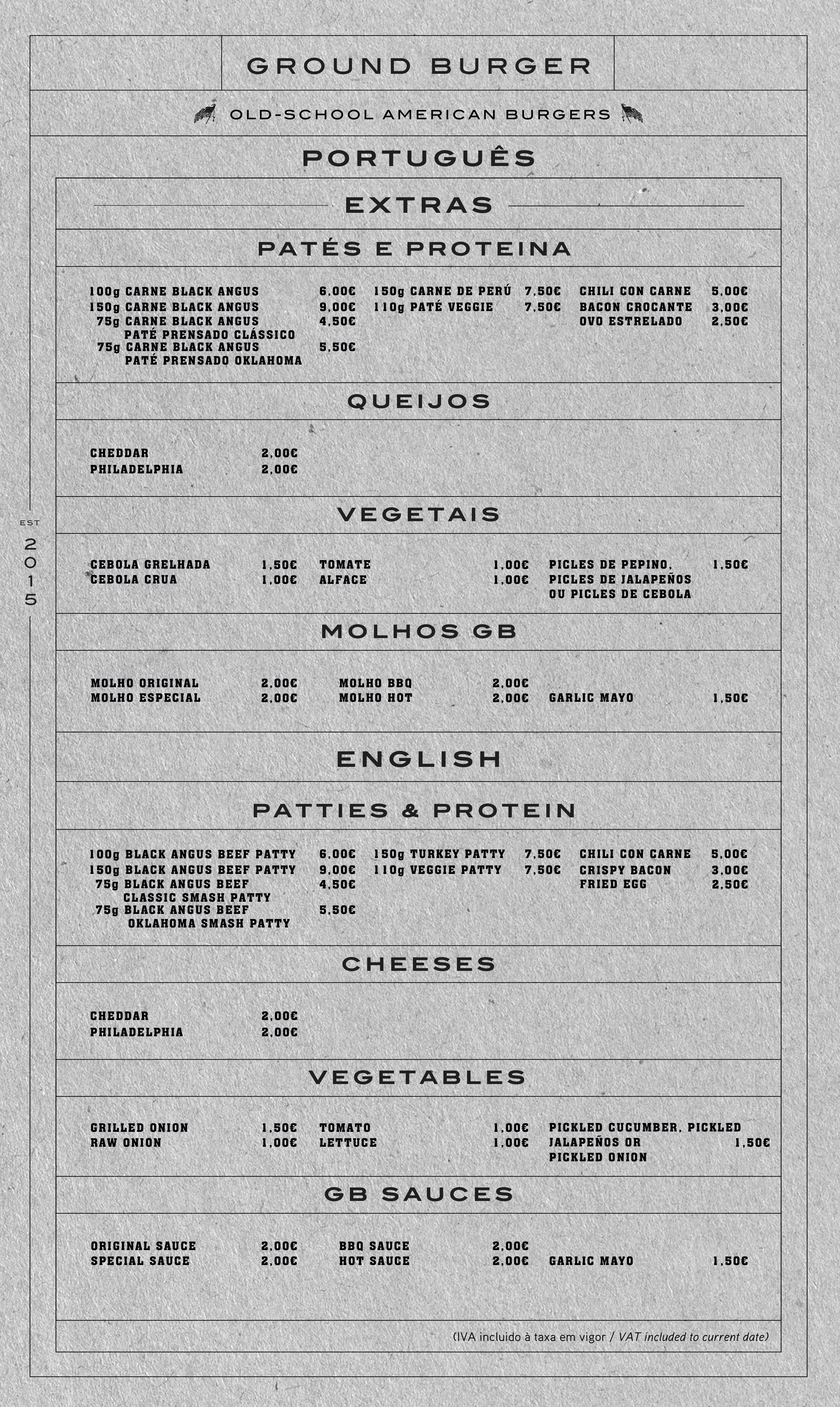 GROUND BURGER

OLD-SCHOOL AMERICAN BURGERS

EST 2015

PORTUGUÊS

EXTRAS

PATÉS E PROTEINA

100g CARNE BLACK ANGUS 6,00€
150g CARNE BLACK ANGUS 9,00€
75g CARNE BLACK ANGUS PATÉ PRENSADO CLÁSSICO 4,50€
75g CARNE BLACK ANGUS PATÉ PRENSADO OKLAHOMA 5,50€

150g CARNE DE PERÚ 7,50€
110g PATÉ VEGGIE 7,50€

CHILI CON CARNE 5,00€
BACON CROCANTE 3,00€
OVO ESTRELADO 2,50€

QUEIJOS

CHEDDAR 2,00€
PHILADELPHIA 2,00€

VEGETAIS

CEBOLA GRELHADA 1,50€
CEBOLA CRUA 1,00€

TOMATE 1,00€
ALFACE 1,00€

PICLES DE PEPINO, PICLES DE JALAPEÑOS OU PICLES DE CEBOLA 1,50€

MOLHOS GB

MOLHO ORIGINAL 2,00€
MOLHO ESPECIAL 2,00€

MOLHO BBQ 2,00€
MOLHO HOT 2,00€

GARLIC MAYO 1,50€

ENGLISH

PATTIES & PROTEIN

100g BLACK ANGUS BEEF PATTY 6,00€
150g BLACK ANGUS BEEF PATTY 9,00€
75g BLACK ANGUS BEEF CLASSIC SMASH PATTY 4,50€
75g BLACK ANGUS BEEF OKLAHOMA SMASH PATTY 5,50€

150g TURKEY PATTY 7,50€
110g VEGGIE PATTY 7,50€

CHILI CON CARNE 5,00€
CRISPY BACON 3,00€
FRIED EGG 2,50€

CHEESES

CHEDDAR 2,00€
PHILADELPHIA 2,00€

VEGETABLES

GRILLED ONION 1,50€
RAW ONION 1,00€

TOMATO 1,00€
LETTUCE 1,00€

PICKLED CUCUMBER, PICKLED JALAPEÑOS OR PICKLED ONION 1,50€

GB SAUCES

ORIGINAL SAUCE 2,00€
SPECIAL SAUCE 2,00€

BBQ SAUCE 2,00€
HOT SAUCE 2,00€

GARLIC MAYO 1,50€

(IVA incluido à taxa em vigor / VAT included to current date)